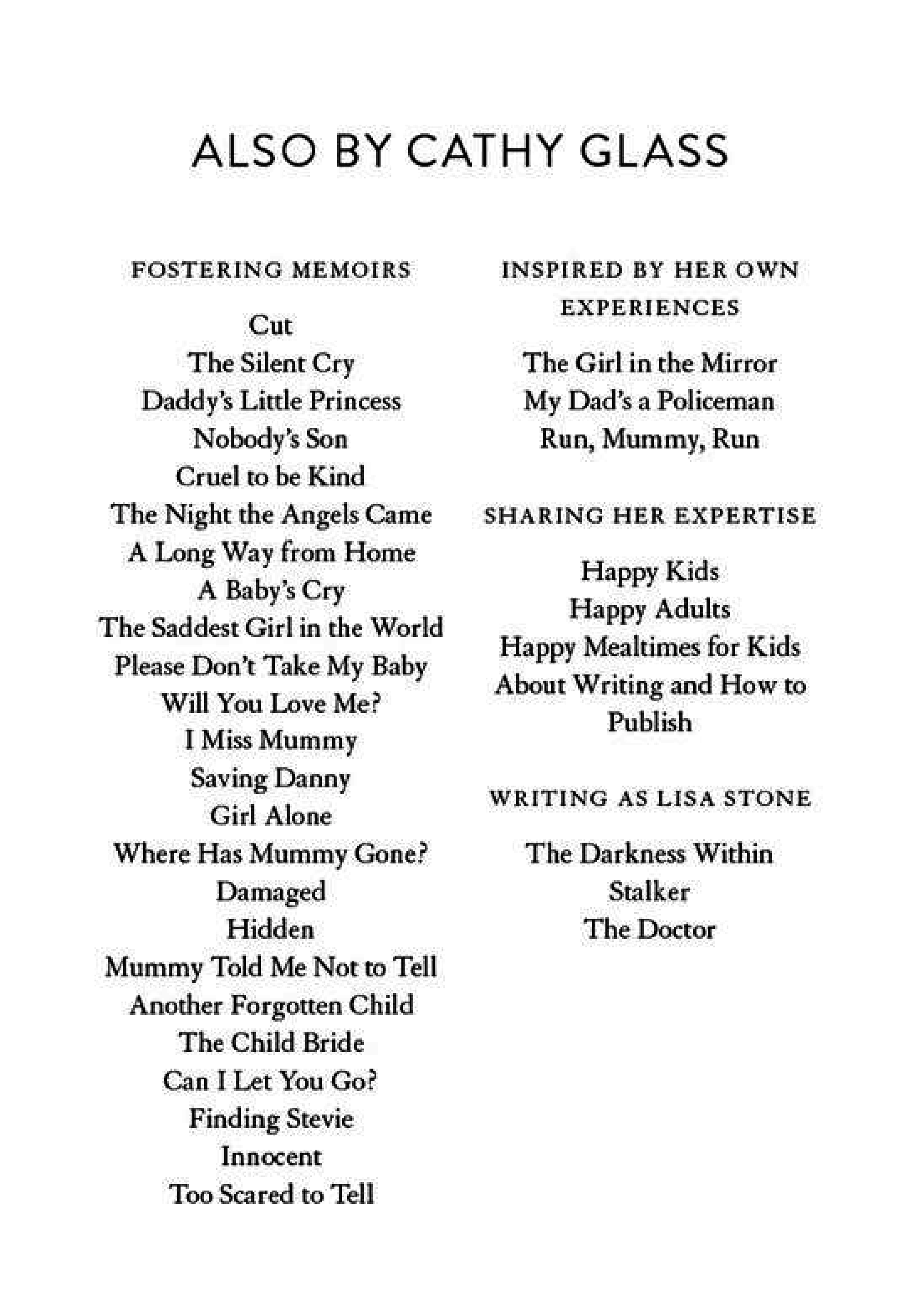 ALSO BY CATHY GLASS

FOSTERING MEMOIRS

Cut
The Silent Cry
Daddy's Little Princess
Nobody's Son
Cruel to be Kind
The Night the Angels Came
A Long Way from Home
A Baby's Cry
The Saddest Girl in the World
Please Don't Take My Baby
Will You Love Me?
I Miss Mummy
Saving Danny
Girl Alone
Where Has Mummy Gone?
Damaged
Hidden
Mummy Told Me Not to Tell
Another Forgotten Child
The Child Bride
Can I Let You Go?
Finding Stevie
Innocent
Too Scared to Tell

INSPIRED BY HER OWN EXPERIENCES

The Girl in the Mirror
My Dad's a Policeman
Run, Mummy, Run

SHARING HER EXPERTISE

Happy Kids
Happy Adults
Happy Mealtimes for Kids
About Writing and How to Publish

WRITING AS LISA STONE

The Darkness Within
Stalker
The Doctor